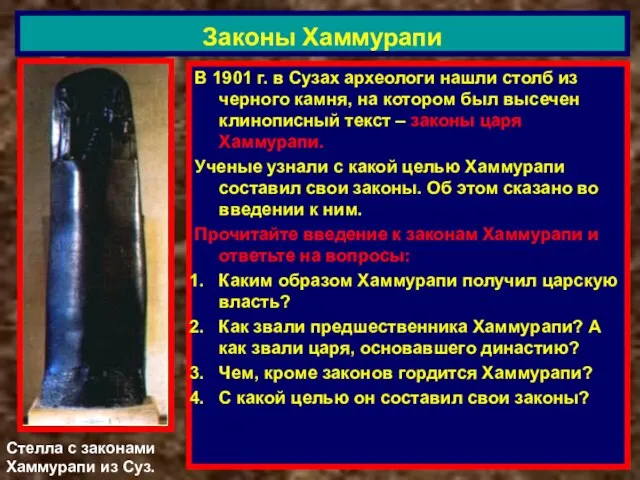 Законы Хаммурапи

В 1901 г. в Сузах археологи нашли столб из черного камня, на котором был высечен клинописный текст – законы царя Хаммурапи.

Ученые узнали с какой целью Хаммурапи составил свои законы. Об этом сказано во введении к ним.

Прочитайте введение к законам Хаммурапи и ответьте на вопросы:

1. Каким образом Хаммурапи получил царскую власть?
2. Как звали предшественника Хаммурапи? А как звали царя, основавшего династию?
3. Чем, кроме законов гордится Хаммурапи?
4. С какой целью он составил свои законы?

Стелла с законами Хаммурапи из Суз.